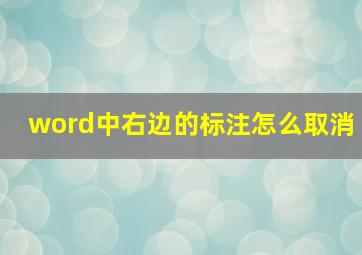 word中右边的标注怎么取消